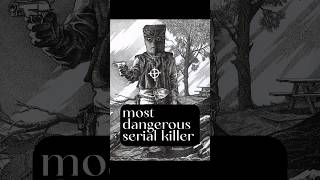 most dangerous serial killer

mos